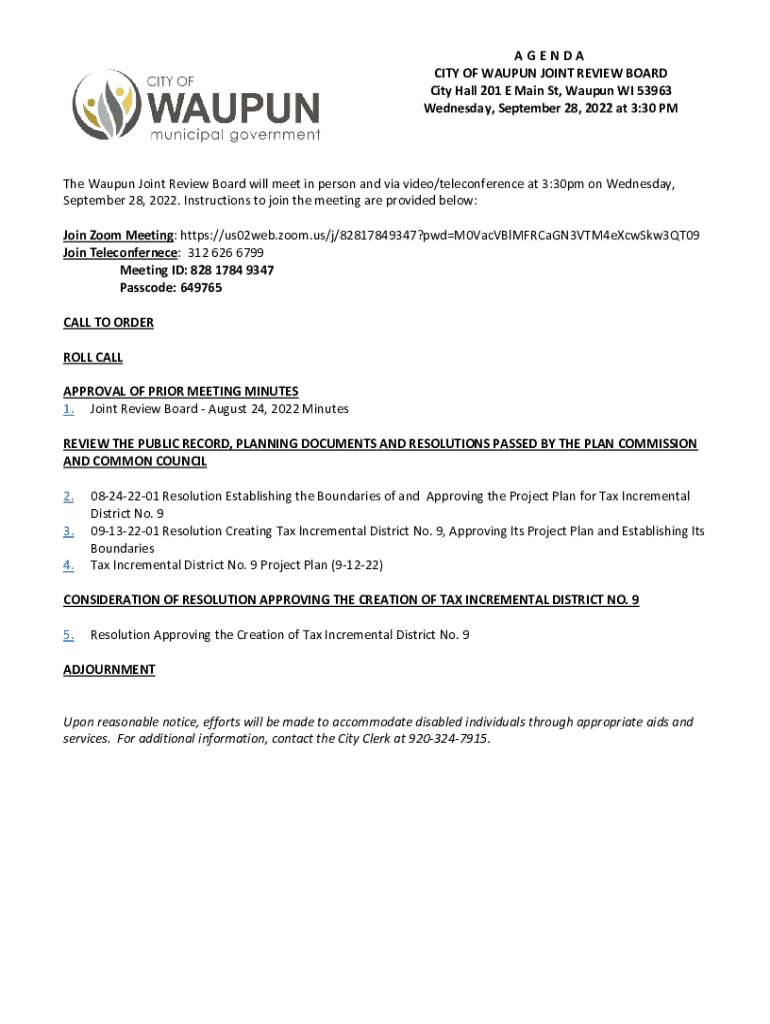 CITY OF
WAUPUN
municipal government

A G E N D A
CITY OF WAUPUN JOINT REVIEW BOARD
City Hall 201 E Main St, Waupun WI 53963
Wednesday, September 28, 2022 at 3:30 PM

The Waupun Joint Review Board will meet in person and via video/teleconference at 3:30pm on Wednesday, September 28, 2022. Instructions to join the meeting are provided below:

Join Zoom Meeting: https://us02web.zoom.us/j/82817849347?pwd=M0VacVBlMFRCaGN3VTM4eXcwSkw3QT09
Join Teleconfernece: 312 626 6799
Meeting ID: 828 1784 9347
Passcode: 649765

CALL TO ORDER

ROLL CALL

APPROVAL OF PRIOR MEETING MINUTES
1. Joint Review Board - August 24, 2022 Minutes

REVIEW THE PUBLIC RECORD, PLANNING DOCUMENTS AND RESOLUTIONS PASSED BY THE PLAN COMMISSION AND COMMON COUNCIL

2. 08-24-22-01 Resolution Establishing the Boundaries of and Approving the Project Plan for Tax Incremental District No. 9
3. 09-13-22-01 Resolution Creating Tax Incremental District No. 9, Approving Its Project Plan and Establishing Its Boundaries
4. Tax Incremental District No. 9 Project Plan (9-12-22)

CONSIDERATION OF RESOLUTION APPROVING THE CREATION OF TAX INCREMENTAL DISTRICT NO. 9

5. Resolution Approving the Creation of Tax Incremental District No. 9

ADJOURNMENT

Upon reasonable notice, efforts will be made to accommodate disabled individuals through appropriate aids and services. For additional information, contact the City Clerk at 920-324-7915.